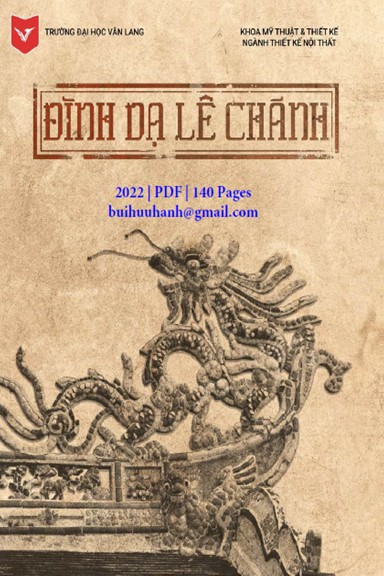 TRƯỜNG ĐẠI HỌC VĂN LANG

KHOA MỸ THUẬT & THIẾT KẾ
NGÀNH THIẾT KẾ NỘI THẤT

ĐÌNH DẠ LÊ CHÁNH

2022 | PDF | 140 Pages
buihuuhanh@gmail.com